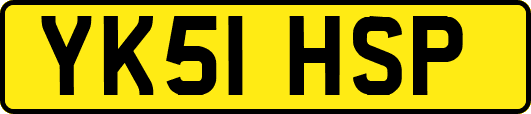 YK51 HSP